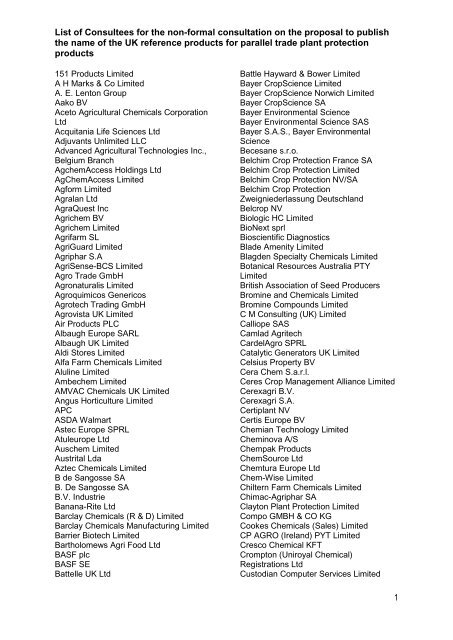 **List of Consultees for the non-formal consultation on the proposal to publish the name of the UK reference products for parallel trade plant protection products**

151 Products Limited
A H Marks & Co Limited
A. E. Lenton Group
Aako BV
Aceto Agricultural Chemicals Corporation Ltd
Acquitania Life Sciences Ltd
Adjuvants Unlimited LLC
Advanced Agricultural Technologies Inc., Belgium Branch
AgchemAccess Holdings Ltd
AgChemAccess Limited
Agform Limited
Agralan Ltd
AgraQuest Inc
Agrichem BV
Agrichem Limited
Agrifarm SL
AgriGuard Limited
Agriphar S.A
AgriSense-BCS Limited
Agro Trade GmbH
Agronaturalis Limited
Agroquimicos Genericos
Agrotech Trading GmbH
Agrovista UK Limited
Air Products PLC
Albaugh Europe SARL
Albaugh UK Limited
Aldi Stores Limited
Alfa Farm Chemicals Limited
Aluline Limited
Ambechem Limited
AMVAC Chemicals UK Limited
Angus Horticulture Limited
APC
ASDA Walmart
Astec Europe SPRL
Atuleurope Ltd
Auschem Limited
Austrital Lda
Aztec Chemicals Limited
B de Sangosse SA
B. De Sangosse SA
B.V. Industrie
Banana-Rite Ltd
Barclay Chemicals (R & D) Limited
Barclay Chemicals Manufacturing Limited
Barrier Biotech Limited
Bartholomews Agri Food Ltd
BASF plc
BASF SE
Battelle UK Ltd

Battle Hayward & Bower Limited
Bayer CropScience Limited
Bayer CropScience Norwich Limited
Bayer CropScience SA
Bayer Environmental Science
Bayer Environmental Science SAS
Bayer S.A.S., Bayer Environmental Science
Becesane s.r.o.
Belchim Crop Protection France SA
Belchim Crop Protection Limited
Belchim Crop Protection NV/SA
Belchim Crop Protection Zweigniederlassung Deutschland
Belcrop NV
Biologic HC Limited
BioNext sprl
Bioscientific Diagnostics
Blade Amenity Limited
Blagden Specialty Chemicals Limited
Botanical Resources Australia PTY Limited
British Association of Seed Producers
Bromine and Chemicals Limited
Bromine Compounds Limited
C M Consulting (UK) Limited
Calliope SAS
Camlad Agritech
CardelAgro SPRL
Catalytic Generators UK Limited
Celsius Property BV
Cera Chem S.a.r.l.
Ceres Crop Management Alliance Limited
Cerexagri B.V.
Cerexagri S.A.
Certiplant NV
Certis Europe BV
Chemian Technology Limited
Cheminova A/S
Chempak Products
ChemSource Ltd
Chemtura Europe Ltd
Chem-Wise Limited
Chiltern Farm Chemicals Limited
Chimac-Agriphar SA
Clayton Plant Protection Limited
Compo GMBH & CO KG
Cookes Chemicals (Sales) Limited
CP AGRO (Ireland) PYT Limited
Cresco Chemical KFT
Crompton (Uniroyal Chemical) Registrations Ltd
Custodian Computer Services Limited

1